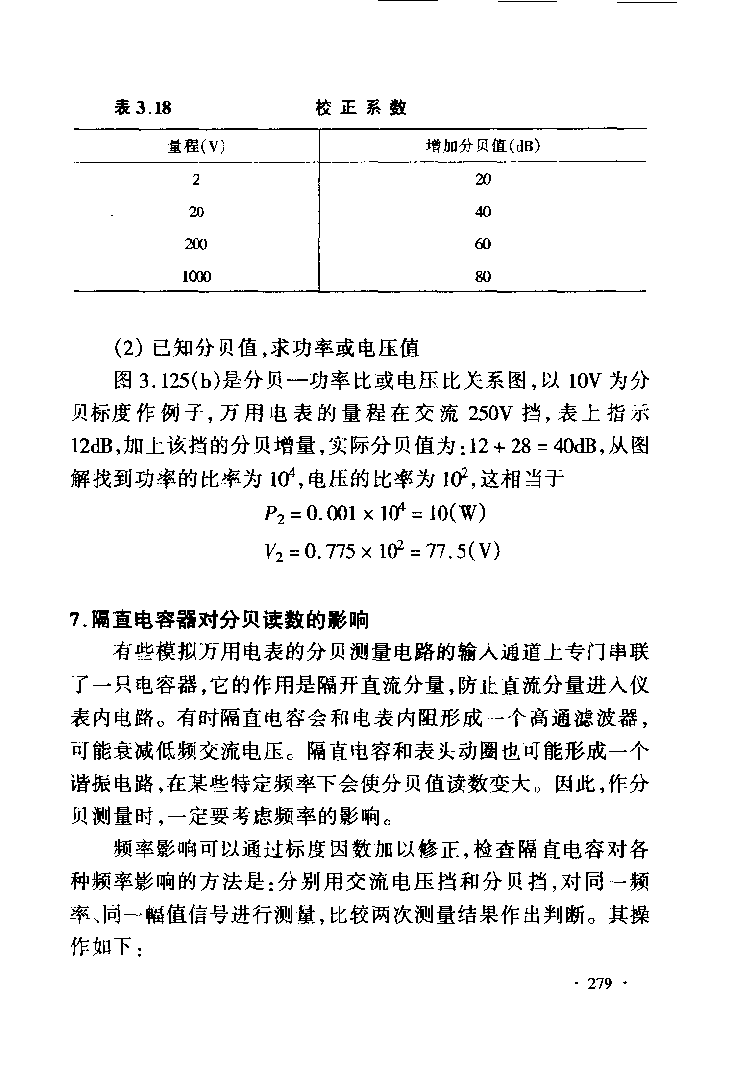 表 3.18　　校 正 系 数

| 量程(V) | 增加分贝值(dB) |
|---|---|
| 2 | 20 |
| 20 | 40 |
| 200 | 60 |
| 1000 | 80 |

(2) 已知分贝值,求功率或电压值

图 3.125(b)是分贝—功率比或电压比关系图,以 10V 为分贝标度作例子,万用电表的量程在交流 250V 挡,表上指示 12dB,加上该挡的分贝增量,实际分贝值为:12 + 28 = 40dB,从图解找到功率的比率为 $10^4$,电压的比率为 $10^2$,这相当于

$P_2 = 0.001 \times 10^4 = 10(W)$

$V_2 = 0.775 \times 10^2 = 77.5(V)$

7.隔直电容器对分贝读数的影响

有些模拟万用电表的分贝测量电路的输入通道上专门串联了一只电容器,它的作用是隔开直流分量,防止直流分量进入仪表内电路。有时隔直电容会和电表内阻形成一个高通滤波器,可能衰减低频交流电压。隔直电容和表头动圈也可能形成一个谐振电路,在某些特定频率下会使分贝值读数变大。因此,作分贝测量时,一定要考虑频率的影响。

频率影响可以通过标度因数加以修正,检查隔直电容对各种频率影响的方法是:分别用交流电压挡和分贝挡,对同一频率、同一幅值信号进行测量,比较两次测量结果作出判断。其操作如下:

· 279 ·